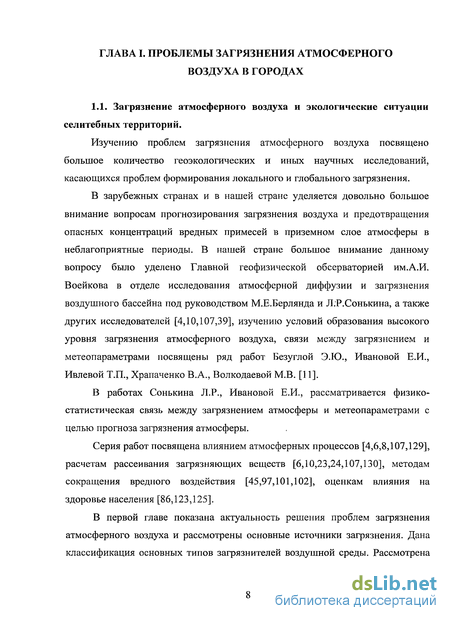 ГЛАВА I. ПРОБЛЕМЫ ЗАГРЯЗНЕНИЯ АТМОСФЕРНОГО ВОЗДУХА В ГОРОДАХ

1.1. Загрязнение атмосферного воздуха и экологические ситуации селитебных территорий.

Изучению проблем загрязнения атмосферного воздуха посвящено большое количество геоэкологических и иных научных исследований, касающихся проблем формирования локального и глобального загрязнения.

В зарубежных странах и в нашей стране уделяется довольно большое внимание вопросам прогнозирования загрязнения воздуха и предотвращения опасных концентраций вредных примесей в приземном слое атмосферы в неблагоприятные периоды. В нашей стране большое внимание данному вопросу было уделено Главной геофизической обсерваторией им.А.И. Воейкова в отделе исследования атмосферной диффузии и загрязнения воздушного бассейна под руководством М.Е.Берлянда и Л.Р.Сонькина, а также других исследователей [4,10,107,39], изучению условий образования высокого уровня загрязнения атмосферного воздуха, связи между загрязнением и метеопараметрами посвящены ряд работ Безуглой Э.Ю., Ивановой Е.И., Ивлевой Т.П., Храпаченко В.А., Волкодаевой М.В. [11].

В работах Сонькина Л.Р., Ивановой Е.И., рассматривается физико-статистическая связь между загрязнением атмосферы и метеопараметрами с целью прогноза загрязнения атмосферы.

Серия работ посвящена влиянием атмосферных процессов [4,6,8,107,129], расчетам рассеивания загрязняющих веществ [6,10,23,24,107,130], методам сокращения вредного воздействия [45,97,101,102], оценкам влияния на здоровье населения [86,123,125].

В первой главе показана актуальность решения проблем загрязнения атмосферного воздуха и рассмотрены основные источники загрязнения. Дана классификация основных типов загрязнителей воздушной среды. Рассмотрена

8

dsLib.net
библиотека диссертаций